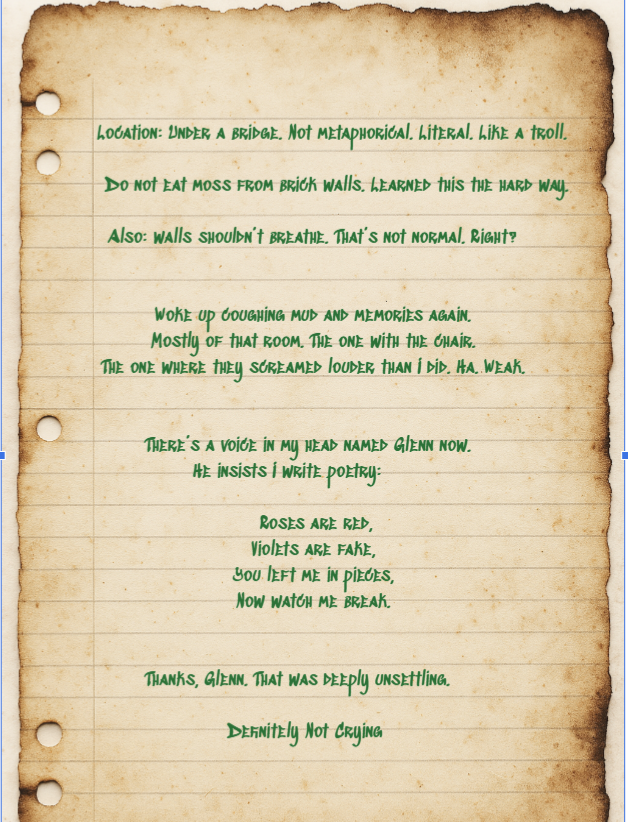 Location: Under a bridge. Not metaphorical. Literal. Like a troll.

Do not eat moss from brick walls. Learned this the hard way.

Also: walls shouldn't breathe. That's not normal. Right?

Woke up coughing mud and memories again.
Mostly of that room. The one with the chair.
The one where they screamed louder than I did. Ha. Weak.

There's a voice in my head named Glenn now.
He insists I write poetry:

Roses are red,
Violets are fake,
You left me in pieces,
Now watch me break.

Thanks, Glenn. That was deeply unsettling.

Definitely Not Crying